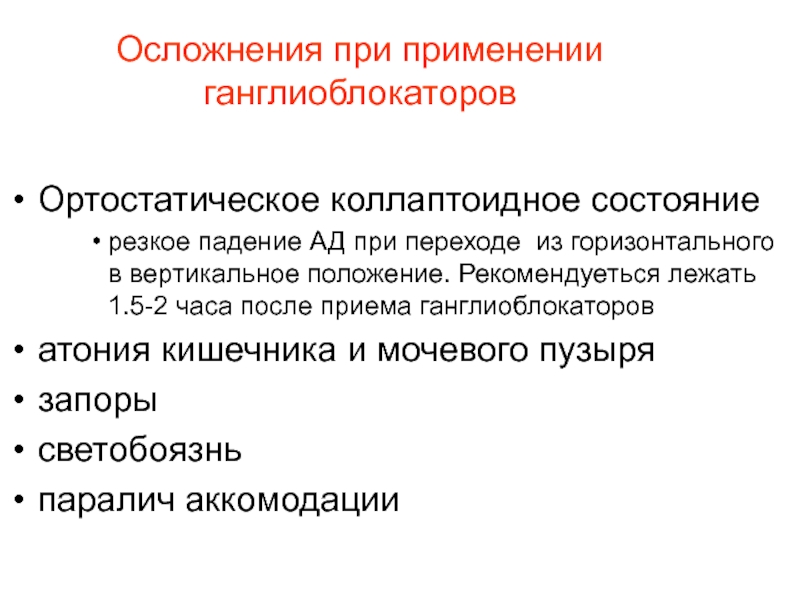 Осложнения при применении ганглиоблокаторов

• Ортостатическое коллаптоидное состояние
  • резкое падение АД при переходе из горизонтального в вертикальное положение. Рекомендуеться лежать 1.5-2 часа после приема ганглиоблокаторов
• атония кишечника и мочевого пузыря
• запоры
• светобоязнь
• паралич аккомодации